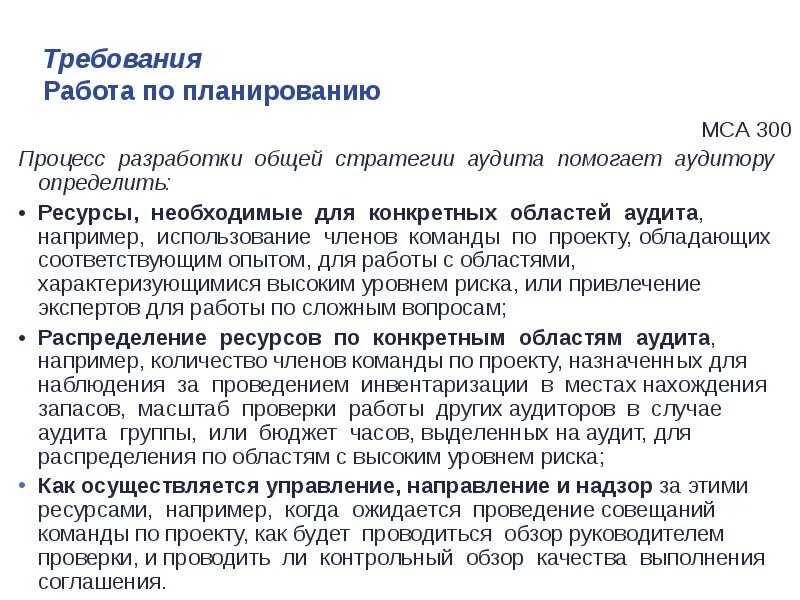 Требования
Работа по планированию

МСА 300

Процесс разработки общей стратегии аудита помогает аудитору определить:

• Ресурсы, необходимые для конкретных областей аудита, например, использование членов команды по проекту, обладающих соответствующим опытом, для работы с областями, характеризующимися высоким уровнем риска, или привлечение экспертов для работы по сложным вопросам;

• Распределение ресурсов по конкретным областям аудита, например, количество членов команды по проекту, назначенных для наблюдения за проведением инвентаризации в местах нахождения запасов, масштаб проверки работы других аудиторов в случае аудита группы, или бюджет часов, выделенных на аудит, для распределения по областям с высоким уровнем риска;

• Как осуществляется управление, направление и надзор за этими ресурсами, например, когда ожидается проведение совещаний команды по проекту, как будет проводиться обзор руководителем проверки, и проводить ли контрольный обзор качества выполнения соглашения.